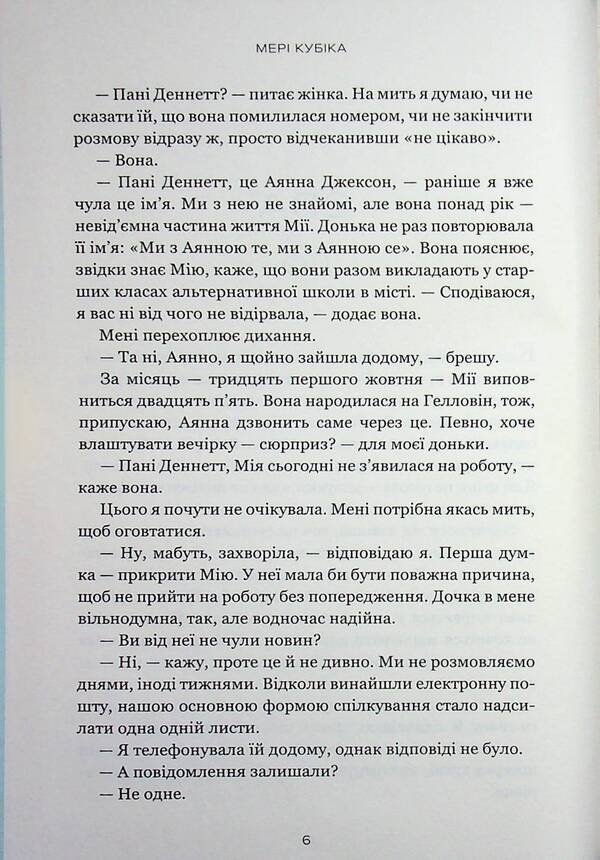 МЕРІ КУБІКА

— Пані Деннетт? — питає жінка. На мить я думаю, чи не сказати їй, що вона помилилася номером, чи не закінчити розмову відразу ж, просто відчеканивши «не цікаво».

— Вона.

— Пані Деннетт, це Аянна Джексон, — раніше я вже чула це ім'я. Ми з нею не знайомі, але вона понад рік — невід'ємна частина життя Мії. Донька не раз повторювала її ім'я: «Ми з Аянною те, ми з Аянною се». Вона пояснює, звідки знає Мію, каже, що вони разом викладають у старших класах альтернативної школи в місті. — Сподіваюся, я вас ні від чого не відірвала, — додає вона.

Мені перехоплює дихання.

— Та ні, Аянно, я щойно зайшла додому, — брешу.

За місяць — тридцять першого жовтня — Мії виповниться двадцять п'ять. Вона народилася на Гелловін, тож, припускаю, Аянна дзвонить саме через це. Певно, хоче влаштувати вечірку — сюрприз? — для моєї доньки.

— Пані Деннетт, Мія сьогодні не з'явилася на роботу, — каже вона.

Цього я почути не очікувала. Мені потрібна якась мить, щоб оговтатися.

— Ну, мабуть, захворіла, — відповідаю я. Перша думка — прикрити Мію. У неї мала би бути поважна причина, щоб не прийти на роботу без попередження. Дочка в мене вільнодумна, так, але водночас надійна.

— Ви від неї не чули новин?

— Ні, — кажу, проте це й не дивно. Ми не розмовляємо днями, іноді тижнями. Відколи винайшли електронну пошту, нашою основною формою спілкування стало надсилати одна одній листи.

— Я телефонувала їй додому, однак відповіді не було.

— А повідомлення залишали?

— Не одне.

6